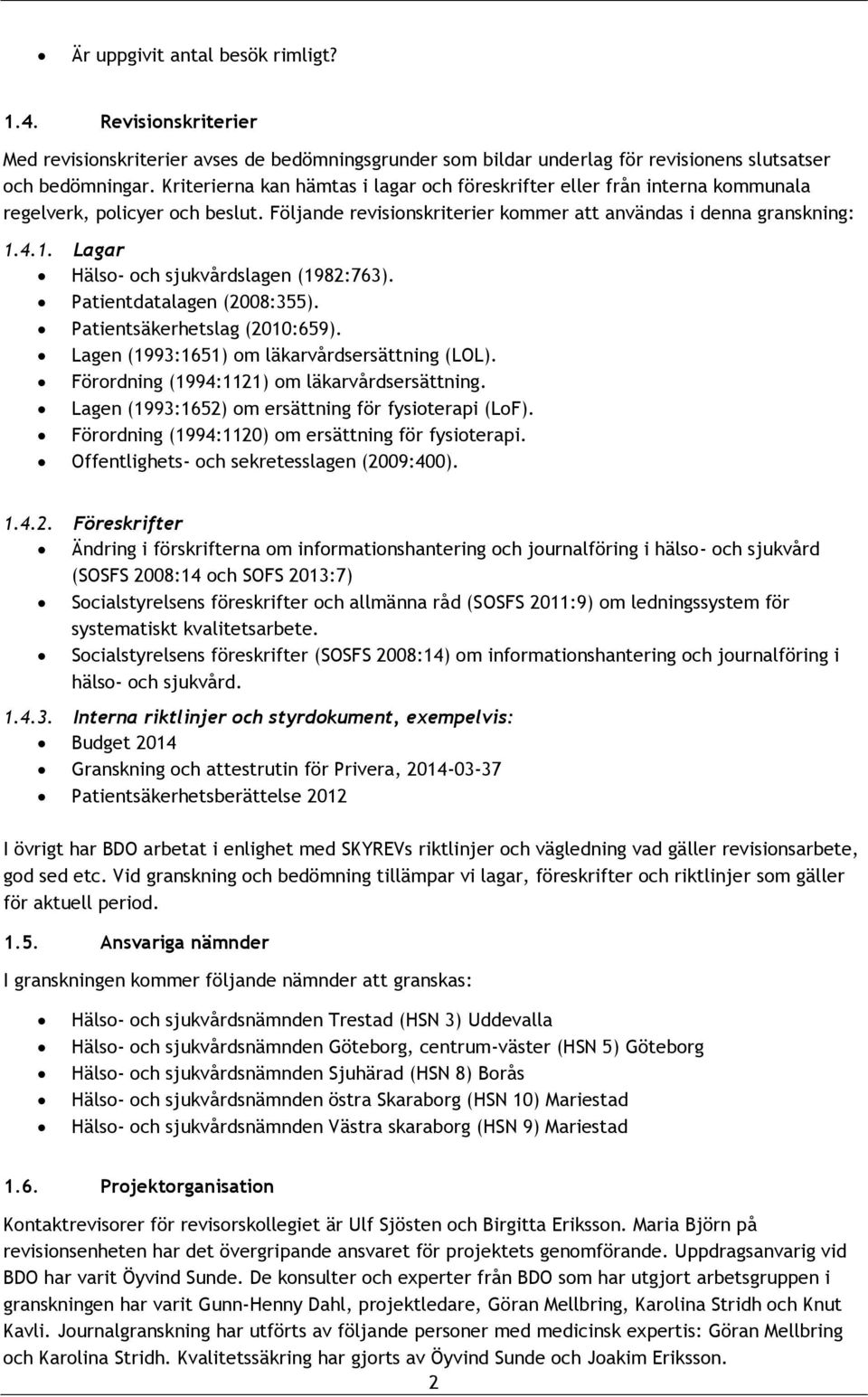 • Är uppgivit antal besök rimligt?

1.4. Revisionskriterier

Med revisionskriterier avses de bedömningsgrunder som bildar underlag för revisionens slutsatser och bedömningar. Kriterierna kan hämtas i lagar och föreskrifter eller från interna kommunala regelverk, policyer och beslut. Följande revisionskriterier kommer att användas i denna granskning:

1.4.1. Lagar
• Hälso- och sjukvårdslagen (1982:763).
• Patientdatalagen (2008:355).
• Patientsäkerhetslag (2010:659).
• Lagen (1993:1651) om läkarvårdsersättning (LOL).
• Förordning (1994:1121) om läkarvårdsersättning.
• Lagen (1993:1652) om ersättning för fysioterapi (LoF).
• Förordning (1994:1120) om ersättning för fysioterapi.
• Offentlighets- och sekretesslagen (2009:400).

1.4.2. Föreskrifter
• Ändring i förskrifterna om informationshantering och journalföring i hälso- och sjukvård (SOSFS 2008:14 och SOFS 2013:7)
• Socialstyrelsens föreskrifter och allmänna råd (SOSFS 2011:9) om ledningssystem för systematiskt kvalitetsarbete.
• Socialstyrelsens föreskrifter (SOSFS 2008:14) om informationshantering och journalföring i hälso- och sjukvård.

1.4.3. Interna riktlinjer och styrdokument, exempelvis:
• Budget 2014
• Granskning och attestrutin för Privera, 2014-03-37
• Patientsäkerhetsberättelse 2012

I övrigt har BDO arbetat i enlighet med SKYREVs riktlinjer och vägledning vad gäller revisionsarbete, god sed etc. Vid granskning och bedömning tillämpar vi lagar, föreskrifter och riktlinjer som gäller för aktuell period.

1.5. Ansvariga nämnder

I granskningen kommer följande nämnder att granskas:

• Hälso- och sjukvårdsnämnden Trestad (HSN 3) Uddevalla
• Hälso- och sjukvårdsnämnden Göteborg, centrum-väster (HSN 5) Göteborg
• Hälso- och sjukvårdsnämnden Sjuhärad (HSN 8) Borås
• Hälso- och sjukvårdsnämnden östra Skaraborg (HSN 10) Mariestad
• Hälso- och sjukvårdsnämnden Västra skaraborg (HSN 9) Mariestad

1.6. Projektorganisation

Kontaktrevisorer för revisorskollegiet är Ulf Sjösten och Birgitta Eriksson. Maria Björn på revisionsenheten har det övergripande ansvaret för projektets genomförande. Uppdragsanvarig vid BDO har varit Öyvind Sunde. De konsulter och experter från BDO som har utgjort arbetsgruppen i granskningen har varit Gunn-Henny Dahl, projektledare, Göran Mellbring, Karolina Stridh och Knut Kavli. Journalgranskning har utförts av följande personer med medicinsk expertis: Göran Mellbring och Karolina Stridh. Kvalitetssäkring har gjorts av Öyvind Sunde och Joakim Eriksson.

2